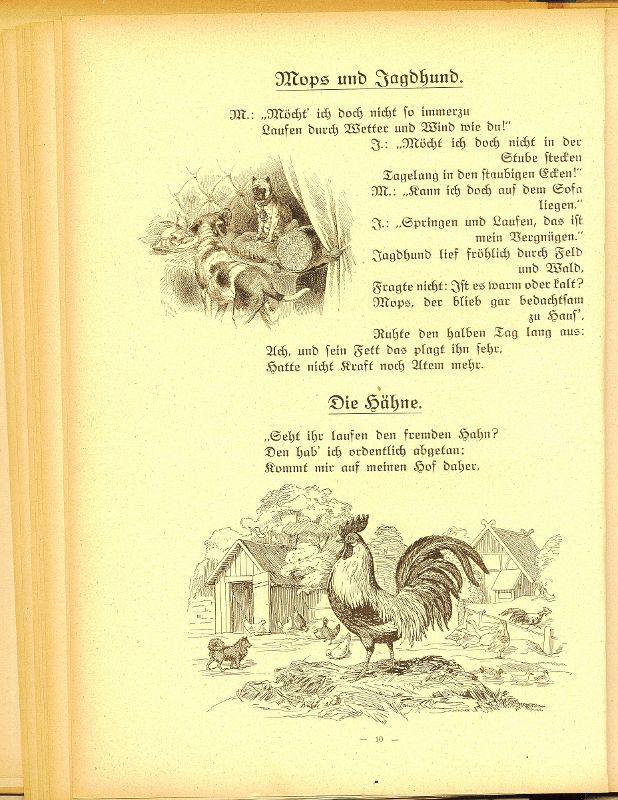 Mops und Jagdhund.

M.: „Möcht' ich doch nicht so immerzu Laufen durch Wetter und Wind wie du!"

J.: „Möcht ich doch nicht in der Stube stecken Tagelang in den staubigen Ecken!"

M.: „Kann ich doch auf dem Sofa liegen."

J.: „Springen und Laufen, das ist mein Vergnügen."

Jagdhund lief fröhlich durch Feld und Wald, Fragte nicht: Ist es warm oder kalt? Mops, der blieb gar bedachtsam zu Haus', Ruhte den halben Tag lang aus: Ach, und sein Fett das plagt ihn sehr, Hatte nicht Kraft noch Atem mehr.

Die Hähne.

„Seht ihr laufen den fremden Hahn? Den hab' ich ordentlich abgetan: Kommt mir auf meinen Hof daher,

— 10 —